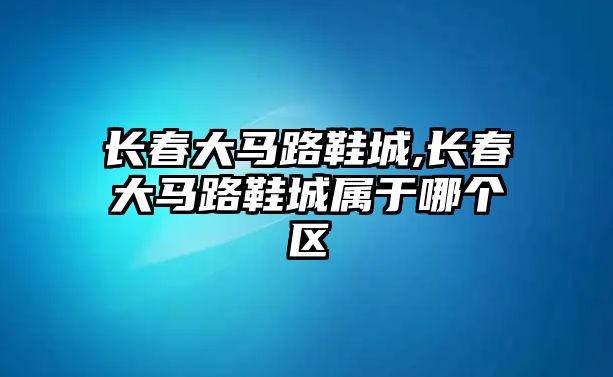 长春大马路鞋城,长春大马路鞋城属于哪个区